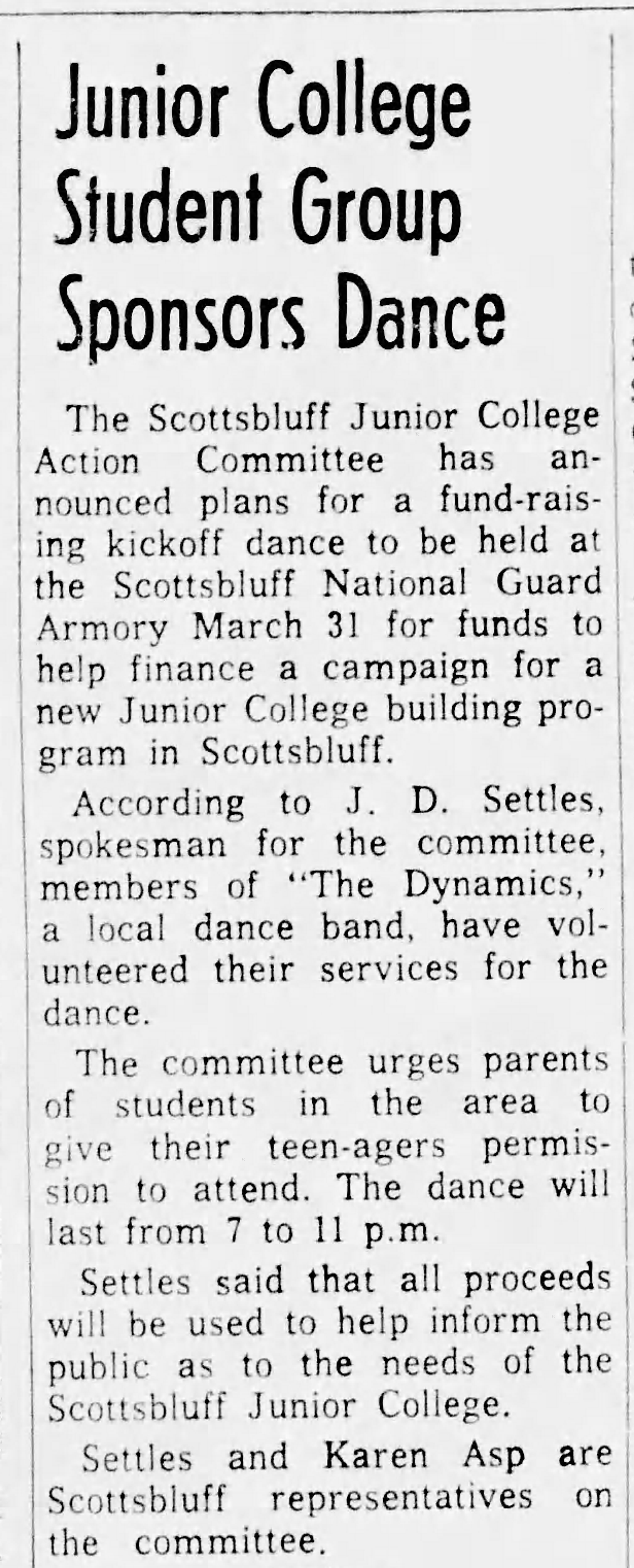 Junior College Student Group Sponsors Dance

The Scottsbluff Junior College Action Committee has announced plans for a fund-raising kickoff dance to be held at the Scottsbluff National Guard Armory March 31 for funds to help finance a campaign for a new Junior College building program in Scottsbluff.

According to J. D. Settles, spokesman for the committee, members of "The Dynamics," a local dance band, have volunteered their services for the dance.

The committee urges parents of students in the area to give their teen-agers permission to attend. The dance will last from 7 to 11 p.m.

Settles said that all proceeds will be used to help inform the public as to the needs of the Scottsbluff Junior College.

Settles and Karen Asp are Scottsbluff representatives on the committee.